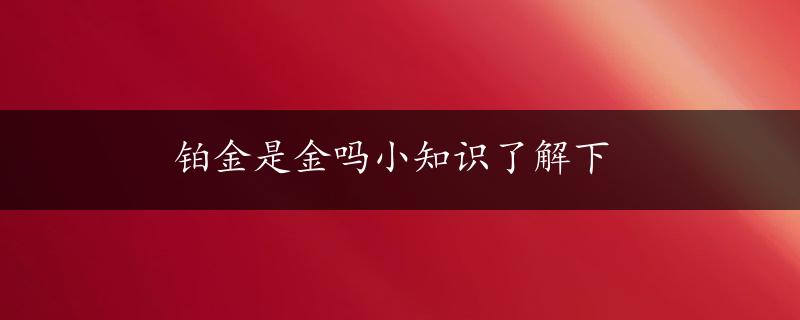 铂金是金吗小知识了解下